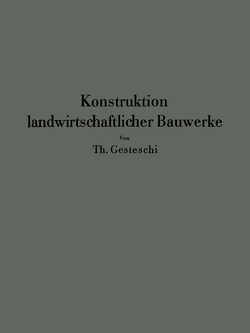 Konstruktion landwirtschaftlicher Bauwerke

Von

Th. Gesteschi